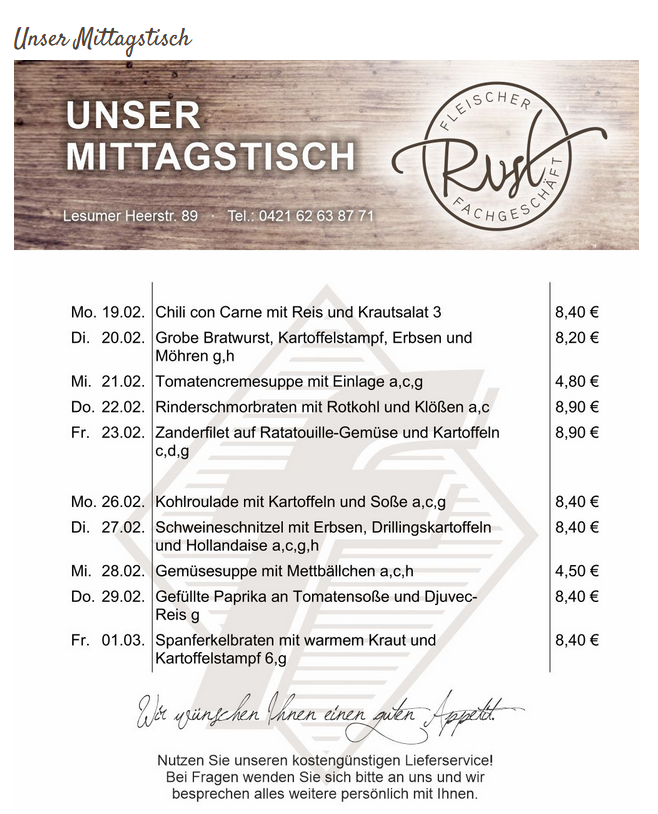 Unser Mittagstisch

UNSER MITTAGSTISCH

Lesumer Heerstr. 89 · Tel.: 0421 62 63 87 71

FLEISCHER Rust FACHGESCHÄFT

| | | |
|---|---|---|
| Mo. 19.02. | Chili con Carne mit Reis und Krautsalat 3 | 8,40 € |
| Di. 20.02. | Grobe Bratwurst, Kartoffelstampf, Erbsen und Möhren g,h | 8,20 € |
| Mi. 21.02. | Tomatencremesuppe mit Einlage a,c,g | 4,80 € |
| Do. 22.02. | Rinderschmorbraten mit Rotkohl und Klößen a,c | 8,90 € |
| Fr. 23.02. | Zanderfilet auf Ratatouille-Gemüse und Kartoffeln c,d,g | 8,90 € |
| Mo. 26.02. | Kohlroulade mit Kartoffeln und Soße a,c,g | 8,40 € |
| Di. 27.02. | Schweineschnitzel mit Erbsen, Drillingskartoffeln und Hollandaise a,c,g,h | 8,40 € |
| Mi. 28.02. | Gemüsesuppe mit Mettbällchen a,c,h | 4,50 € |
| Do. 29.02. | Gefüllte Paprika an Tomatensoße und Djuvec-Reis g | 8,40 € |
| Fr. 01.03. | Spanferkelbraten mit warmem Kraut und Kartoffelstampf 6,g | 8,40 € |

Wir wünschen Ihnen einen guten Appetit.

Nutzen Sie unseren kostengünstigen Lieferservice! Bei Fragen wenden Sie sich bitte an uns und wir besprechen alles weitere persönlich mit Ihnen.